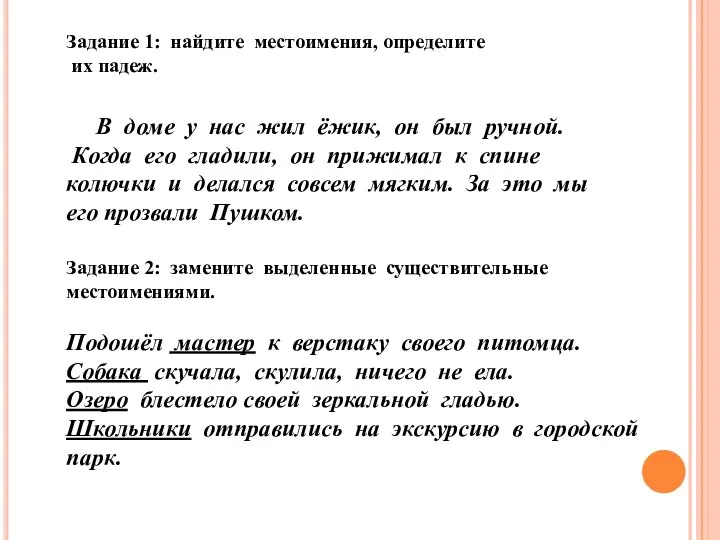 Задание 1: найдите местоимения, определите их падеж.

В доме у нас жил ёжик, он был ручной. Когда его гладили, он прижимал к спине колючки и делался совсем мягким. За это мы его прозвали Пушком.

Задание 2: замените выделенные существительные местоимениями.

Подошёл мастер к верстаку своего питомца.
Собака скучала, скулила, ничего не ела.
Озеро блестело своей зеркальной гладью.
Школьники отправились на экскурсию в городской парк.